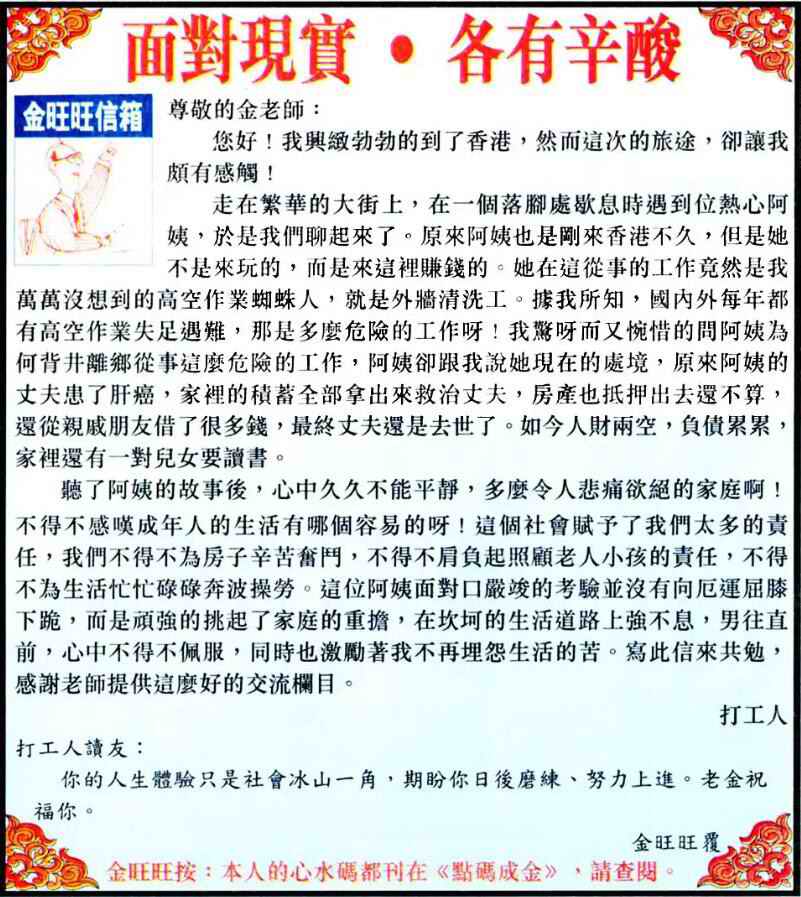 面對現實 • 各有辛酸

金旺旺信箱

尊敬的金老師：

您好！我興緻勃勃的到了香港，然而這次的旅途，卻讓我頗有感觸！

走在繁華的大街上，在一個落腳處歇息時遇到位熱心阿姨，於是我們聊起來了。原來阿姨也是剛來香港不久，但是她不是來玩的，而是來這裡賺錢的。她在這從事的工作竟然是我萬萬沒想到的高空作業蜘蛛人，就是外牆清洗工。據我所知，國內外每年都有高空作業失足遇難，那是多麼危險的工作呀！我驚呀而又惋惜的問阿姨為何背井離鄉從事這麼危險的工作，阿姨卻跟我說她現在的處境，原來阿姨的丈夫患了肝癌，家裡的積蓄全部拿出來救治丈夫，房產也抵押出去還不算，還從親戚朋友借了很多錢，最終丈夫還是去世了。如今人財兩空，負債累累，家裡還有一對兒女要讀書。

聽了阿姨的故事後，心中久久不能平靜，多麼令人悲痛欲絕的家庭啊！不得不感嘆成年人的生活有哪個容易的呀！這個社會賦予了我們太多的責任，我們不得不為房子辛苦奮鬥，不得不肩負起照顧老人小孩的責任，不得不為生活忙忙碌碌奔波操勞。這位阿姨面對口嚴竣的考驗並沒有向厄運屈膝下跪，而是頑強的挑起了家庭的重擔，在坎坷的生活道路上強不息，男往直前，心中不得不佩服，同時也激勵著我不再埋怨生活的苦。寫此信來共勉，感謝老師提供這麼好的交流欄目。

打工人

打工人讀友：

你的人生體驗只是社會冰山一角，期盼你日後磨練、努力上進。老金祝福你。

金旺旺覆

金旺旺按：本人的心水碼都刊在《點碼成金》，請查閱。